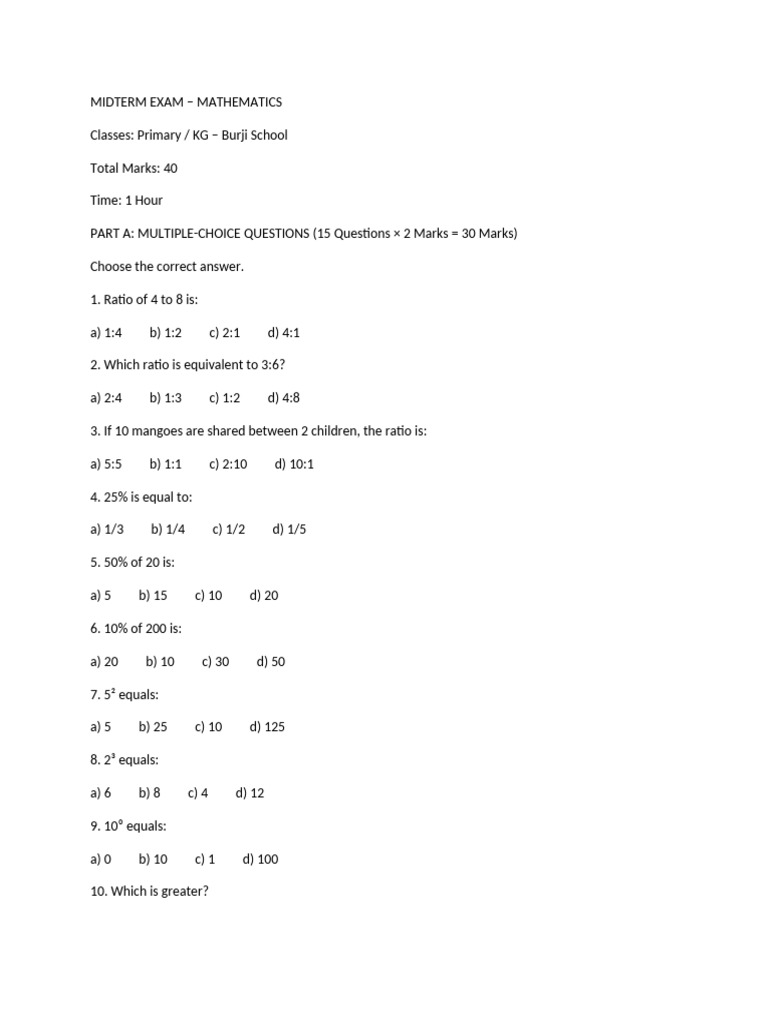 MIDTERM EXAM – MATHEMATICS

Classes: Primary / KG – Burji School

Total Marks: 40

Time: 1 Hour

PART A: MULTIPLE-CHOICE QUESTIONS (15 Questions × 2 Marks = 30 Marks)

Choose the correct answer.

1. Ratio of 4 to 8 is:

a) 1:4 b) 1:2 c) 2:1 d) 4:1

2. Which ratio is equivalent to 3:6?

a) 2:4 b) 1:3 c) 1:2 d) 4:8

3. If 10 mangoes are shared between 2 children, the ratio is:

a) 5:5 b) 1:1 c) 2:10 d) 10:1

4. 25% is equal to:

a) 1/3 b) 1/4 c) 1/2 d) 1/5

5. 50% of 20 is:

a) 5 b) 15 c) 10 d) 20

6. 10% of 200 is:

a) 20 b) 10 c) 30 d) 50

7. $5^2$ equals:

a) 5 b) 25 c) 10 d) 125

8. $2^3$ equals:

a) 6 b) 8 c) 4 d) 12

9. $10^0$ equals:

a) 0 b) 10 c) 1 d) 100

10. Which is greater?